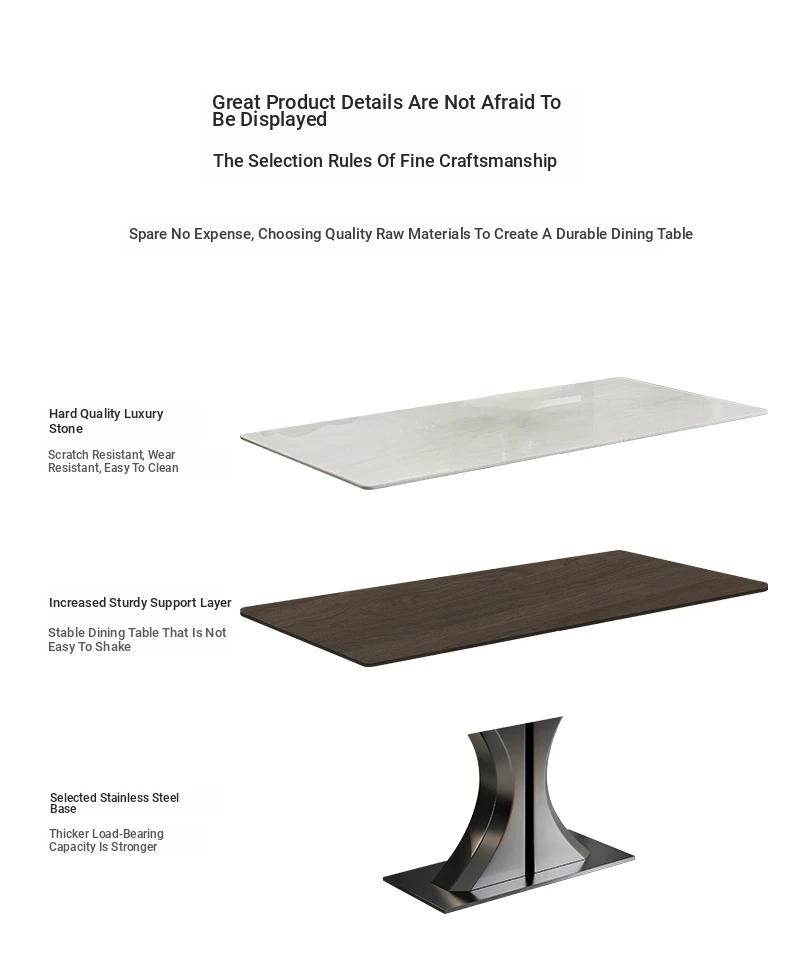 Great Product Details Are Not Afraid To Be Displayed

The Selection Rules Of Fine Craftsmanship

Spare No Expense, Choosing Quality Raw Materials To Create A Durable Dining Table

Hard Quality Luxury Stone

Scratch Resistant, Wear Resistant, Easy To Clean

Increased Sturdy Support Layer

Stable Dining Table That Is Not Easy To Shake

Selected Stainless Steel Base

Thicker Load-Bearing Capacity Is Stronger